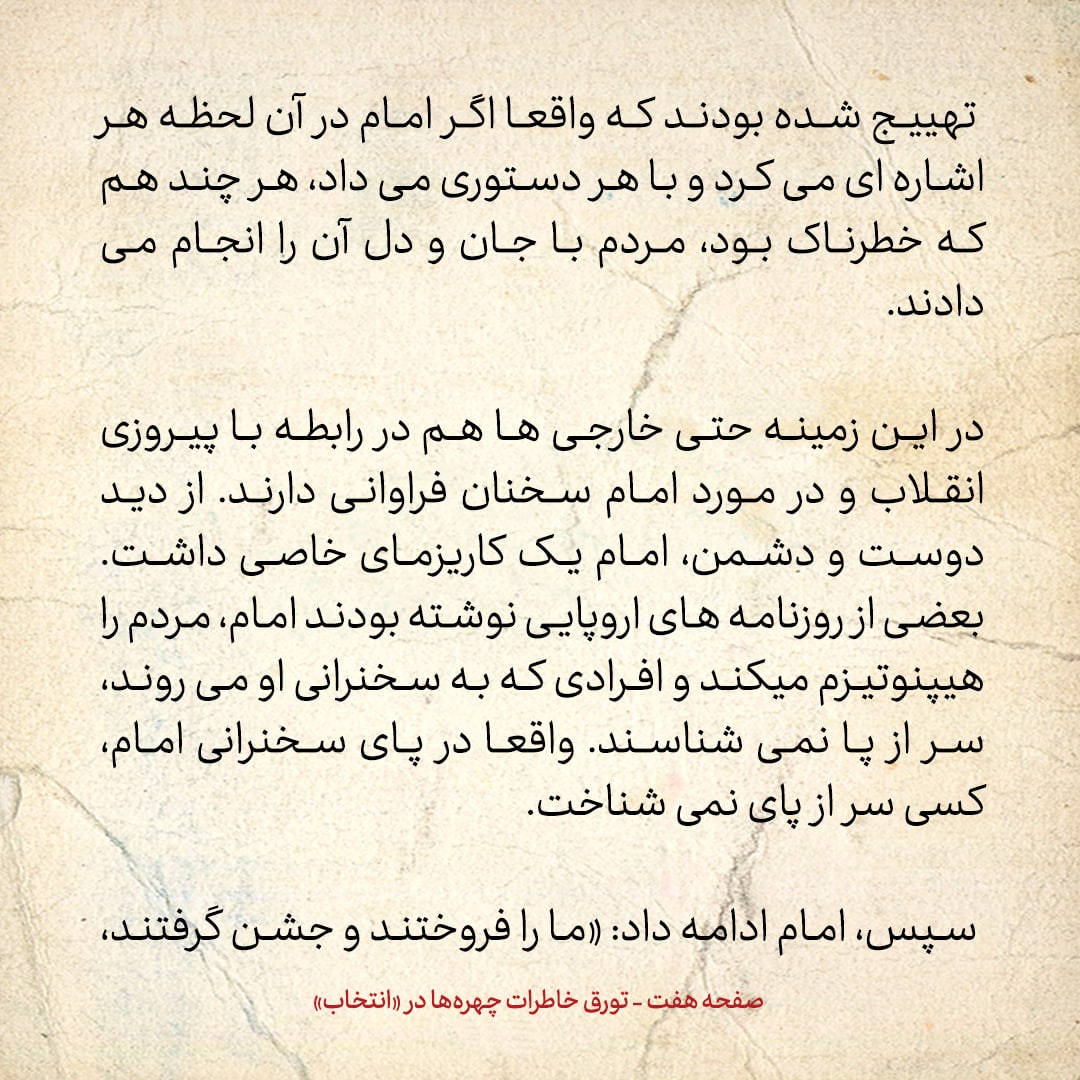 تهییج شده بودند که واقعا اگر امام در آن لحظه هر اشاره ای می کرد و با هر دستوری می داد، هر چند هم که خطرناک بود، مردم با جان و دل آن را انجام می دادند.

در این زمینه حتی خارجی ها هم در رابطه با پیروزی انقلاب و در مورد امام سخنان فراوانی دارند. از دید دوست و دشمن، امام یک کاریزمای خاصی داشت. بعضی از روزنامه های اروپایی نوشته بودند امام، مردم را هیپنوتیزم میکند و افرادی که به سخنرانی او می روند، سر از پا نمی شناسند. واقعا در پای سخنرانی امام، کسی سر از پای نمی شناخت.

سپس، امام ادامه داد: «ما را فروختند و جشن گرفتند،

صفحه هفت - تورق خاطرات چهره‌ها در «انتخاب»